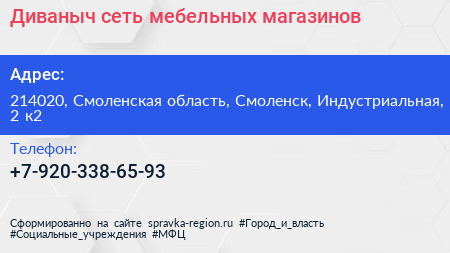 Диваныч сеть мебельных магазинов

Адрес:

214020, Смоленская область, Смоленск, Индустриальная, 2 к2

Телефон:

+7-920-338-65-93

Сформированно на сайте spravka-region.ru #Город_и_власть #Социальные_учреждения #МФЦ